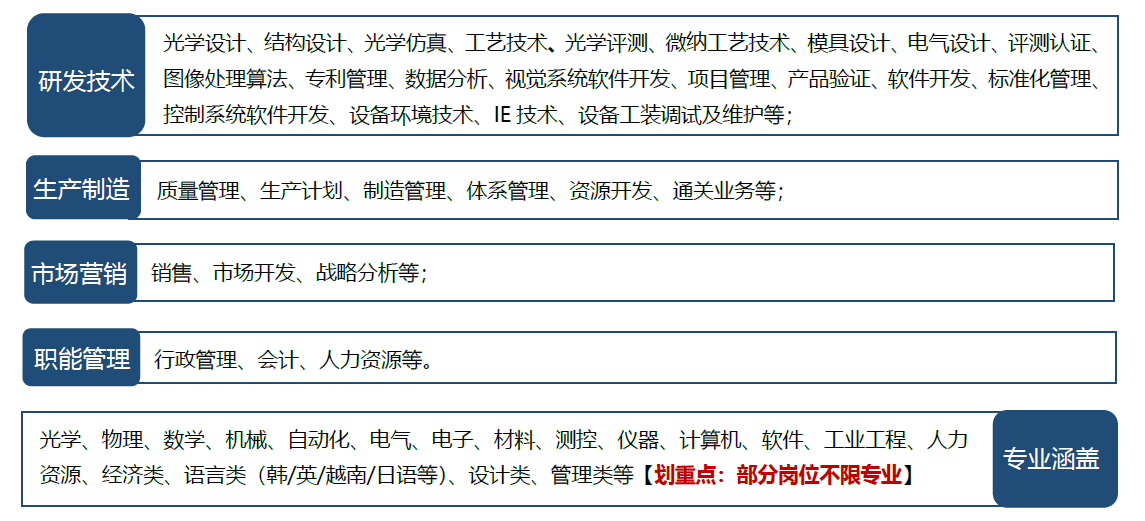 研发技术

光学设计、结构设计、光学仿真、工艺技术、光学评测、微纳工艺技术、模具设计、电气设计、评测认证、图像处理算法、专利管理、数据分析、视觉系统软件开发、项目管理、产品验证、软件开发、标准化管理、控制系统软件开发、设备环境技术、IE技术、设备工装调试及维护等；

生产制造

质量管理、生产计划、制造管理、体系管理、资源开发、通关业务等；

市场营销

销售、市场开发、战略分析等；

职能管理

行政管理、会计、人力资源等。

光学、物理、数学、机械、自动化、电气、电子、材料、测控、仪器、计算机、软件、工业工程、人力资源、经济类、语言类（韩/英/越南/日语等）、设计类、管理类等【划重点：部分岗位不限专业】

专业涵盖